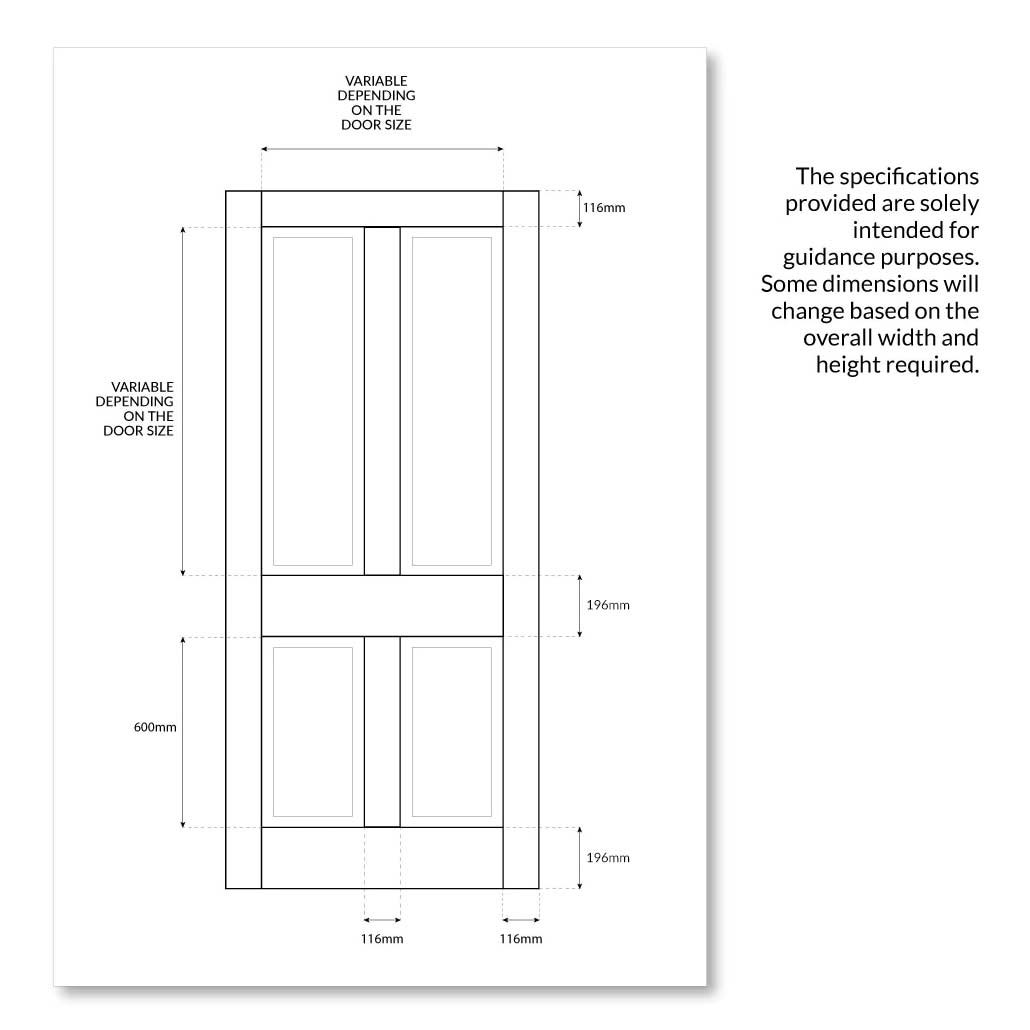 VARIABLE
DEPENDING
ON THE
DOOR SIZE

116mm

VARIABLE
DEPENDING
ON THE
DOOR SIZE

196mm

600mm

196mm

116mm

116mm

The specifications provided are solely intended for guidance purposes. Some dimensions will change based on the overall width and height required.